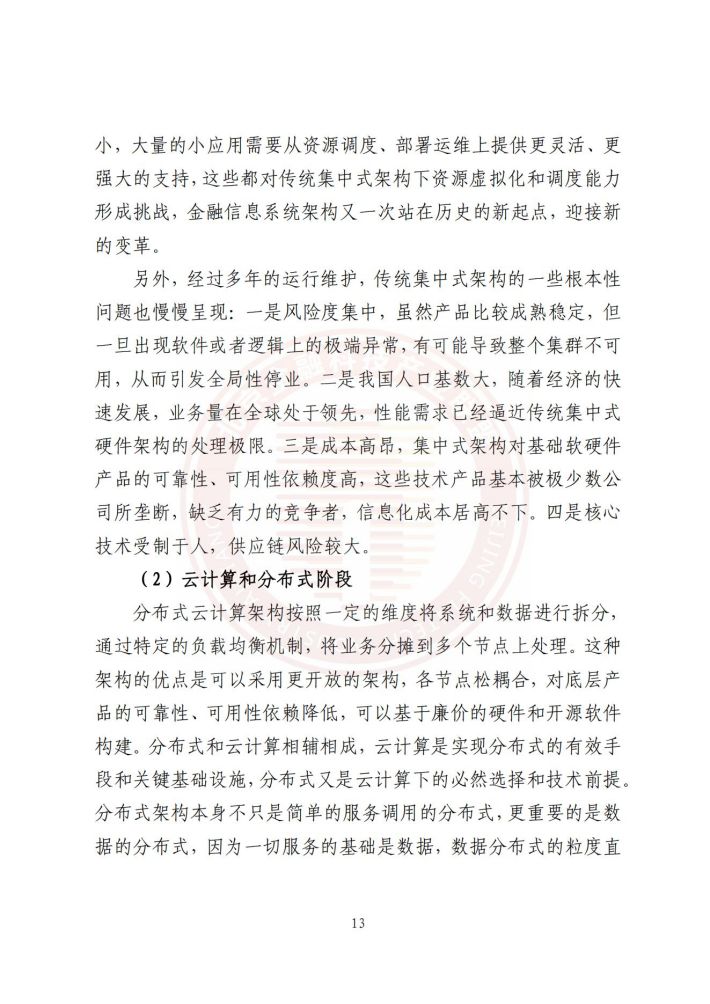 小，大量的小应用需要从资源调度、部署运维上提供更灵活、更强大的支持，这些都对传统集中式架构下资源虚拟化和调度能力形成挑战，金融信息系统架构又一次站在历史的新起点，迎接新的变革。

另外，经过多年的运行维护，传统集中式架构的一些根本性问题也慢慢呈现：一是风险度集中，虽然产品比较成熟稳定，但一旦出现软件或者逻辑上的极端异常，有可能导致整个集群不可用，从而引发全局性停业。二是我国人口基数大，随着经济的快速发展，业务量在全球处于领先，性能需求已经逼近传统集中式硬件架构的处理极限。三是成本高昂，集中式架构对基础软硬件产品的可靠性、可用性依赖度高，这些技术产品基本被极少数公司所垄断，缺乏有力的竞争者，信息化成本居高不下。四是核心技术受制于人，供应链风险较大。

（2）云计算和分布式阶段

分布式云计算架构按照一定的维度将系统和数据进行拆分，通过特定的负载均衡机制，将业务分摊到多个节点上处理。这种架构的优点是可以采用更开放的架构，各节点松耦合，对底层产品的可靠性、可用性依赖降低，可以基于廉价的硬件和开源软件构建。分布式和云计算相辅相成，云计算是实现分布式的有效手段和关键基础设施，分布式又是云计算下的必然选择和技术前提。分布式架构本身不只是简单的服务调用的分布式，更重要的是数据的分布式，因为一切服务的基础是数据，数据分布式的粒度直

13